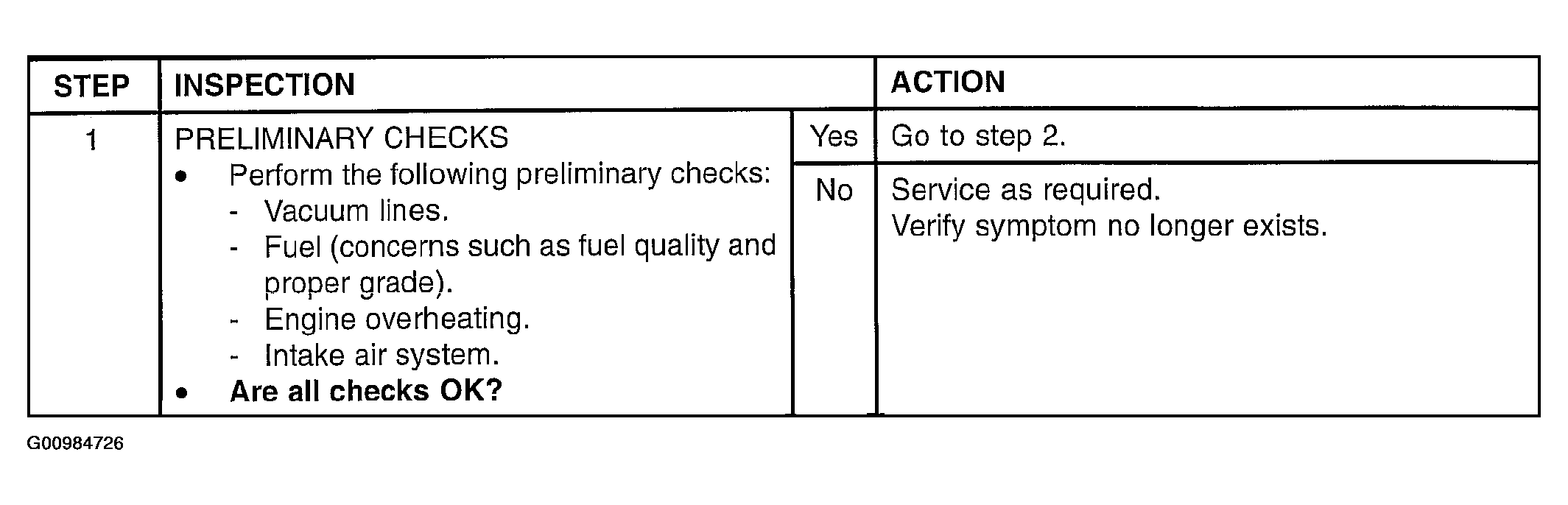 | STEP | INSPECTION | | ACTION |
|---|---|---|---|
| 1 | PRELIMINARY CHECKS • Perform the following preliminary checks: - Vacuum lines. - Fuel (concerns such as fuel quality and proper grade). - Engine overheating. - Intake air system. • Are all checks OK? | Yes | Go to step 2. |
| | | No | Service as required. Verify symptom no longer exists. |

G00984726